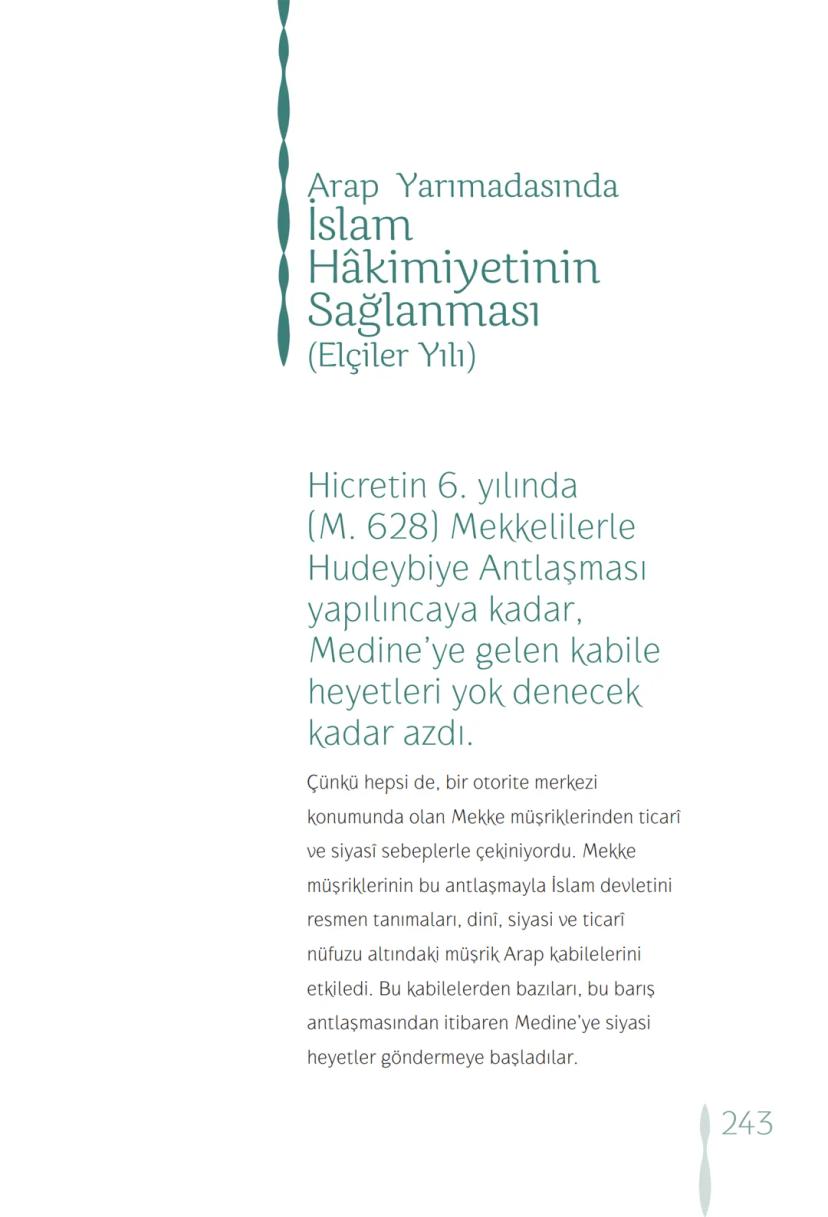 Arap Yarımadasında İslam Hâkimiyetinin Sağlanması (Elçiler Yılı)

Hicretin 6. yılında (M. 628) Mekkelilerle Hudeybiye Antlaşması yapılıncaya kadar, Medine'ye gelen kabile heyetleri yok denecek kadar azdı.

Çünkü hepsi de, bir otorite merkezi konumunda olan Mekke müşriklerinden ticarî ve siyasî sebeplerle çekiniyordu. Mekke müşriklerinin bu antlaşmayla İslam devletini resmen tanımaları, dinî, siyasi ve ticarî nüfuzu altındaki müşrik Arap kabilelerini etkiledi. Bu kabilelerden bazıları, bu barış antlaşmasından itibaren Medine'ye siyasi heyetler göndermeye başladılar.

243